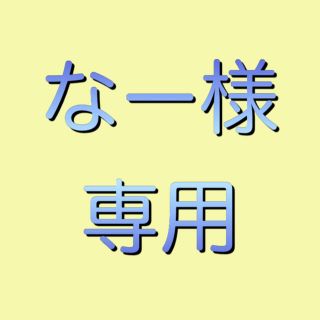 なー様
専用